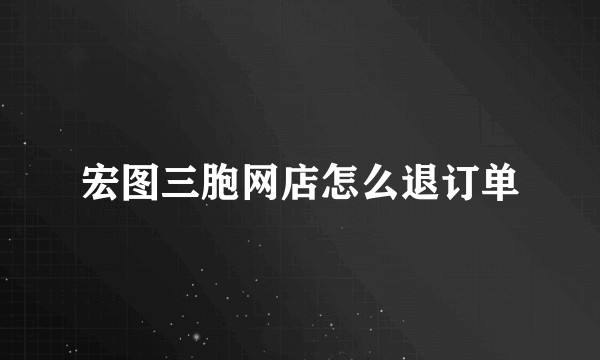 宏图三胞网店怎么退订单